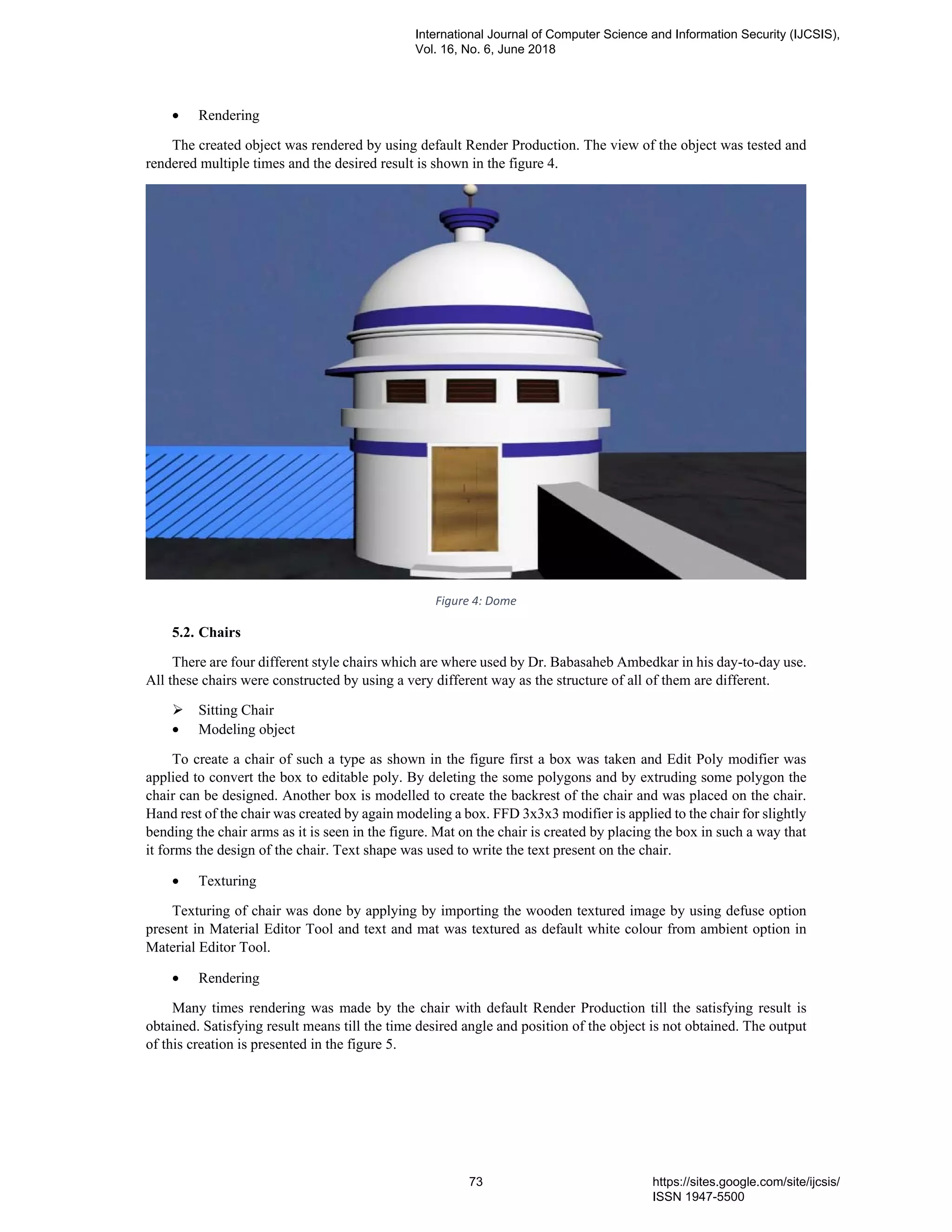 International Journal of Computer Science and Information Security (IJCSIS), Vol. 16, No. 6, June 2018

• Rendering

The created object was rendered by using default Render Production. The view of the object was tested and rendered multiple times and the desired result is shown in the figure 4.

Figure 4: Dome

5.2. Chairs

There are four different style chairs which are where used by Dr. Babasaheb Ambedkar in his day-to-day use. All these chairs were constructed by using a very different way as the structure of all of them are different.

➢ Sitting Chair
• Modeling object

To create a chair of such a type as shown in the figure first a box was taken and Edit Poly modifier was applied to convert the box to editable poly. By deleting the some polygons and by extruding some polygon the chair can be designed. Another box is modelled to create the backrest of the chair and was placed on the chair. Hand rest of the chair was created by again modeling a box. FFD 3x3x3 modifier is applied to the chair for slightly bending the chair arms as it is seen in the figure. Mat on the chair is created by placing the box in such a way that it forms the design of the chair. Text shape was used to write the text present on the chair.

• Texturing

Texturing of chair was done by applying by importing the wooden textured image by using defuse option present in Material Editor Tool and text and mat was textured as default white colour from ambient option in Material Editor Tool.

• Rendering

Many times rendering was made by the chair with default Render Production till the satisfying result is obtained. Satisfying result means till the time desired angle and position of the object is not obtained. The output of this creation is presented in the figure 5.

73

https://sites.google.com/site/ijcsis/
ISSN 1947-5500